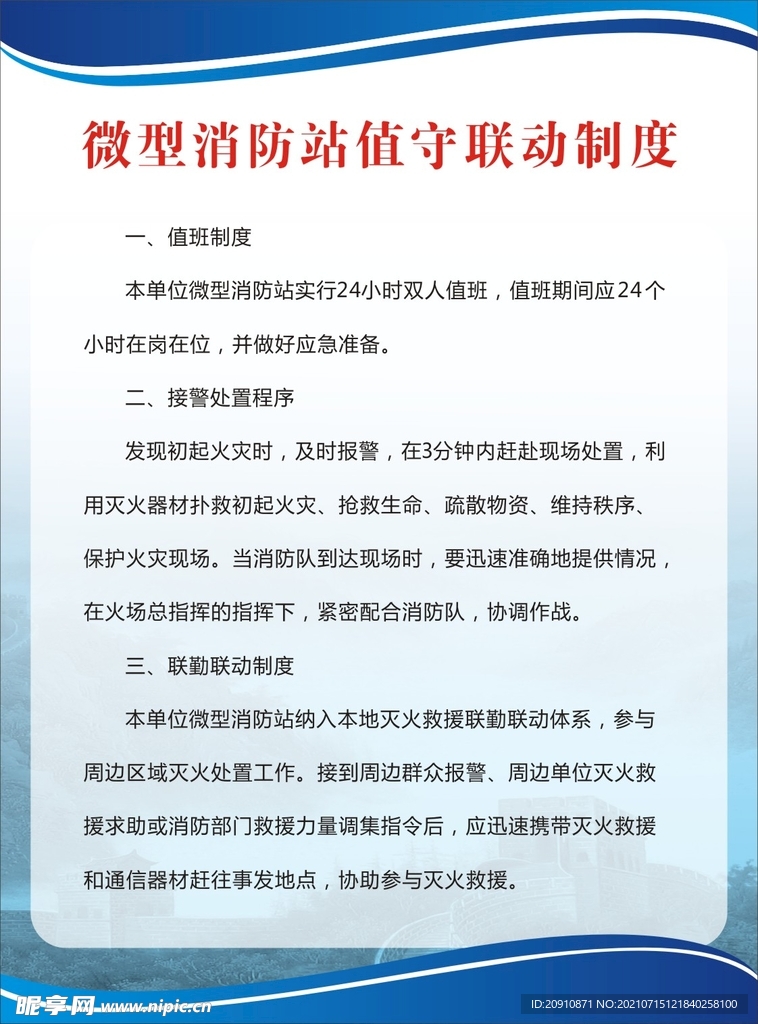 微型消防站值守联动制度

一、值班制度

本单位微型消防站实行24小时双人值班，值班期间应24个小时在岗在位，并做好应急准备。

二、接警处置程序

发现初起火灾时，及时报警，在3分钟内赶赴现场处置，利用灭火器材扑救初起火灾、抢救生命、疏散物资、维持秩序、保护火灾现场。当消防队到达现场时，要迅速准确地提供情况，在火场总指挥的指挥下，紧密配合消防队，协调作战。

三、联勤联动制度

本单位微型消防站纳入本地灭火救援联勤联动体系，参与周边区域灭火处置工作。接到周边群众报警、周边单位灭火救援求助或消防部门救援力量调集指令后，应迅速携带灭火救援和通信器材赶往事发地点，协助参与灭火救援。

昵享网 www.nipic.cn

ID:20910871 NO:20210715121840258100